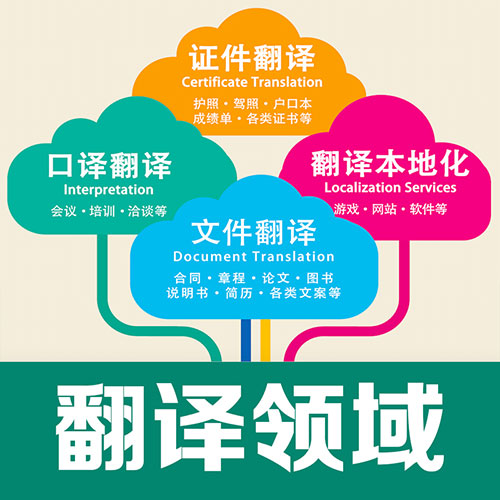 证件翻译
Certificate Translation
护照・驾照・户口本
成绩单・各类证书等

口译翻译
Interpretation
会议・培训・洽谈等

翻译本地化
Localization Services
游戏・网站・软件等

文件翻译
Document Translation
合同・章程・论文・图书
说明书・简历・各类文案等

翻译领域